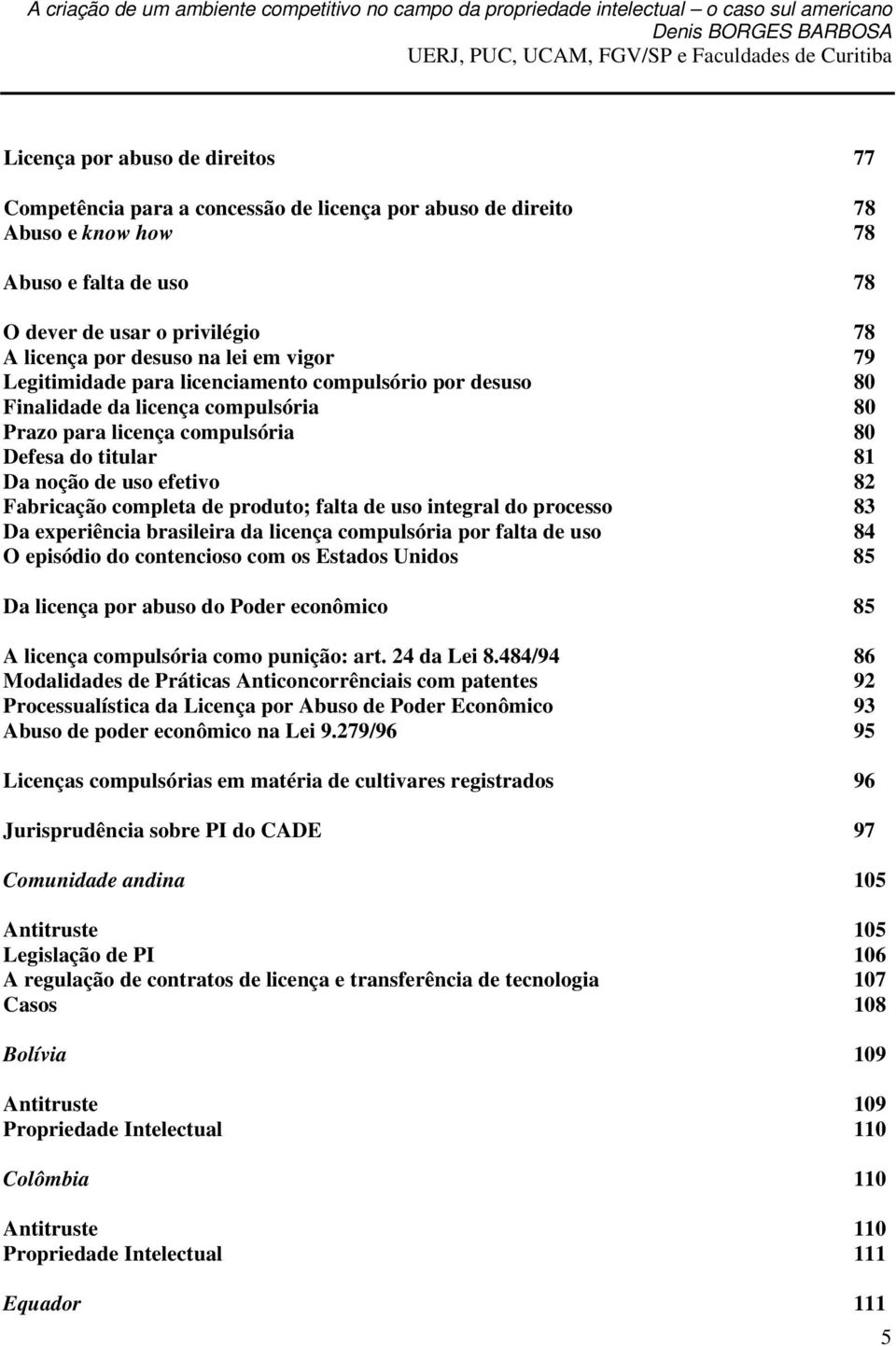 A criação de um ambiente competitivo no campo da propriedade intelectual – o caso sul americano
Denis BORGES BARBOSA
UERJ, PUC, UCAM, FGV/SP e Faculdades de Curitiba

Licença por abuso de direitos 77

Competência para a concessão de licença por abuso de direito 78
Abuso e know how 78

Abuso e falta de uso 78

O dever de usar o privilégio 78
A licença por desuso na lei em vigor 79
Legitimidade para licenciamento compulsório por desuso 80
Finalidade da licença compulsória 80
Prazo para licença compulsória 80
Defesa do titular 81
Da noção de uso efetivo 82
Fabricação completa de produto; falta de uso integral do processo 83
Da experiência brasileira da licença compulsória por falta de uso 84
O episódio do contencioso com os Estados Unidos 85

Da licença por abuso do Poder econômico 85

A licença compulsória como punição: art. 24 da Lei 8.484/94 86
Modalidades de Práticas Anticoncorrênciais com patentes 92
Processualística da Licença por Abuso de Poder Econômico 93
Abuso de poder econômico na Lei 9.279/96 95

Licenças compulsórias em matéria de cultivares registrados 96

Jurisprudência sobre PI do CADE 97

Comunidade andina 105

Antitruste 105
Legislação de PI 106
A regulação de contratos de licença e transferência de tecnologia 107
Casos 108

Bolívia 109

Antitruste 109
Propriedade Intelectual 110

Colômbia 110

Antitruste 110
Propriedade Intelectual 111

Equador 111

5